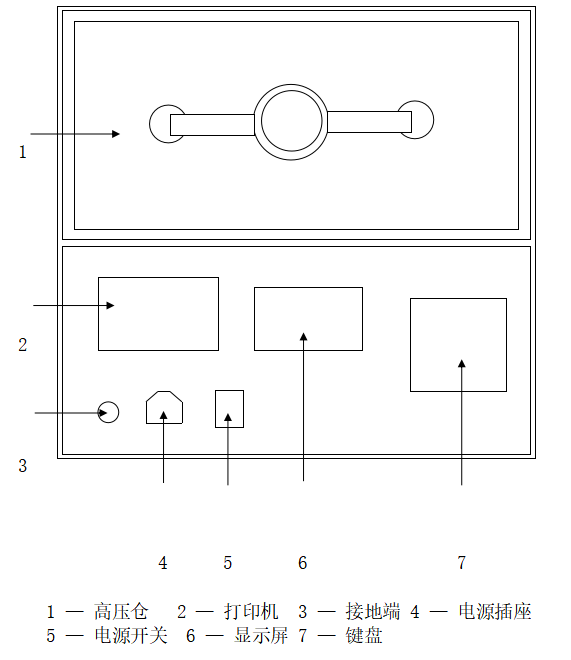 1

2

3

4 5 6 7

1 — 高压仓 2 — 打印机 3 — 接地端 4 — 电源插座
5 — 电源开关 6 — 显示屏 7 — 键盘